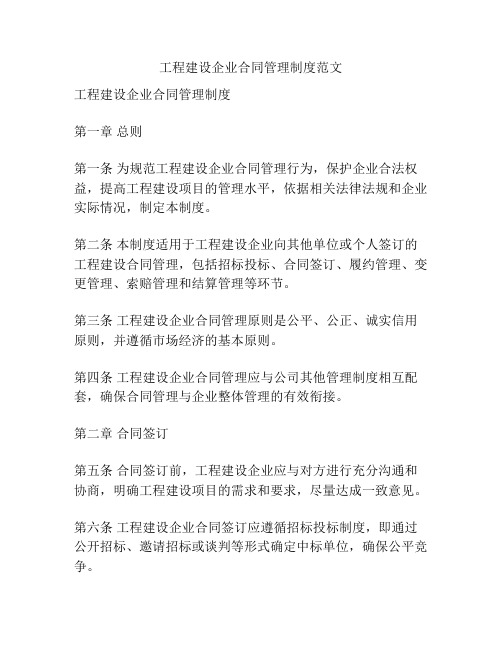 工程建设企业合同管理制度范文

工程建设企业合同管理制度

第一章 总则

第一条 为规范工程建设企业合同管理行为，保护企业合法权益，提高工程建设项目的管理水平，依据相关法律法规和企业实际情况，制定本制度。

第二条 本制度适用于工程建设企业向其他单位或个人签订的工程建设合同管理，包括招标投标、合同签订、履约管理、变更管理、索赔管理和结算管理等环节。

第三条 工程建设企业合同管理原则是公平、公正、诚实信用原则，并遵循市场经济的基本原则。

第四条 工程建设企业合同管理应与公司其他管理制度相互配套，确保合同管理与企业整体管理的有效衔接。

第二章 合同签订

第五条 合同签订前，工程建设企业应与对方进行充分沟通和协商，明确工程建设项目的需求和要求，尽量达成一致意见。

第六条 工程建设企业合同签订应遵循招标投标制度，即通过公开招标、邀请招标或谈判等形式确定中标单位，确保公平竞争。